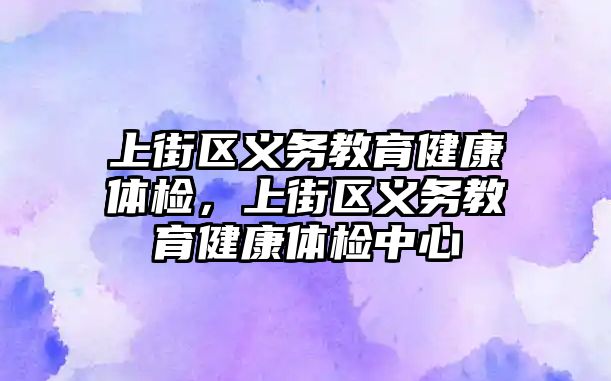 上街区义务教育健康体检，上街区义务教育健康体检中心